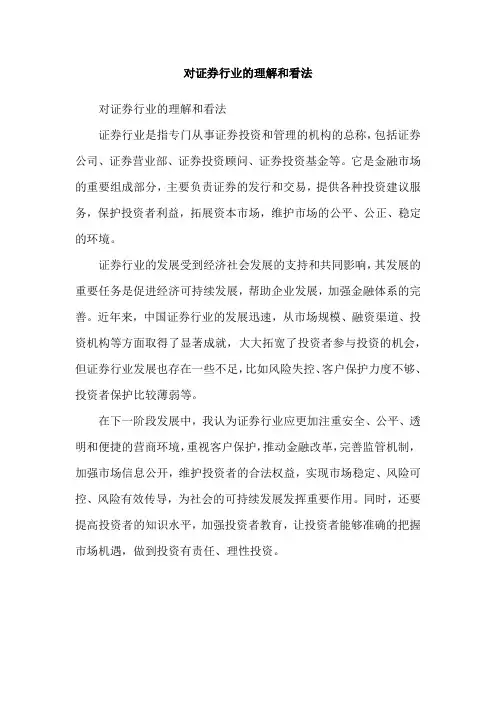 对证券行业的理解和看法

对证券行业的理解和看法

证券行业是指专门从事证券投资和管理的机构的总称，包括证券公司、证券营业部、证券投资顾问、证券投资基金等。它是金融市场的重要组成部分，主要负责证券的发行和交易，提供各种投资建议服务，保护投资者利益，拓展资本市场，维护市场的公平、公正、稳定的环境。

证券行业的发展受到经济社会发展的支持和共同影响，其发展的重要任务是促进经济可持续发展，帮助企业发展，加强金融体系的完善。近年来，中国证券行业的发展迅速，从市场规模、融资渠道、投资机构等方面取得了显著成就，大大拓宽了投资者参与投资的机会，但证券行业发展也存在一些不足，比如风险失控、客户保护力度不够、投资者保护比较薄弱等。

在下一阶段发展中，我认为证券行业应更加注重安全、公平、透明和便捷的营商环境，重视客户保护，推动金融改革，完善监管机制，加强市场信息公开，维护投资者的合法权益，实现市场稳定、风险可控、风险有效传导，为社会的可持续发展发挥重要作用。同时，还要提高投资者的知识水平，加强投资者教育，让投资者能够准确的把握市场机遇，做到投资有责任、理性投资。